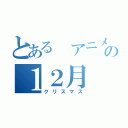 とある　アニメの
１２月
クリスマス